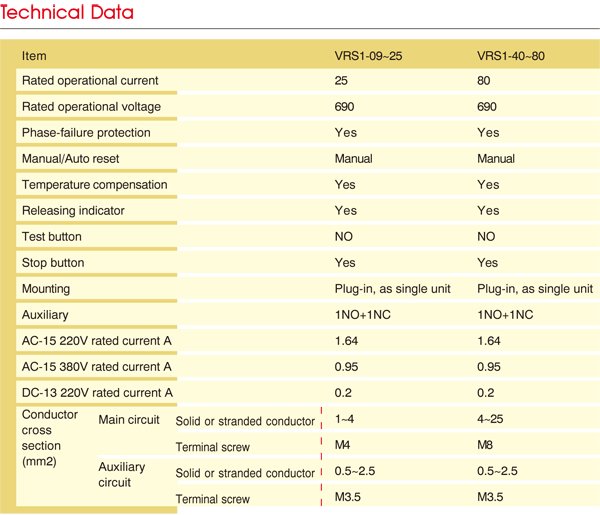 Technical Data

| Item | | | VRS1-09~25 | VRS1-40~80 |
|---|---|---|---|---|
| Rated operational current | | | 25 | 80 |
| Rated operational voltage | | | 690 | 690 |
| Phase-failure protection | | | Yes | Yes |
| Manual/Auto reset | | | Manual | Manual |
| Temperature compensation | | | Yes | Yes |
| Releasing indicator | | | Yes | Yes |
| Test button | | | NO | NO |
| Stop button | | | Yes | Yes |
| Mounting | | | Plug-in, as single unit | Plug-in, as single unit |
| Auxiliary | | | 1NO+1NC | 1NO+1NC |
| AC-15 220V rated current A | | | 1.64 | 1.64 |
| AC-15 380V rated current A | | | 0.95 | 0.95 |
| DC-13 220V rated current A | | | 0.2 | 0.2 |
| Conductor cross section (mm2) | Main circuit | Solid or stranded conductor | 1~4 | 4~25 |
| | | Terminal screw | M4 | M8 |
| | Auxiliary circuit | Solid or stranded conductor | 0.5~2.5 | 0.5~2.5 |
| | | Terminal screw | M3.5 | M3.5 |